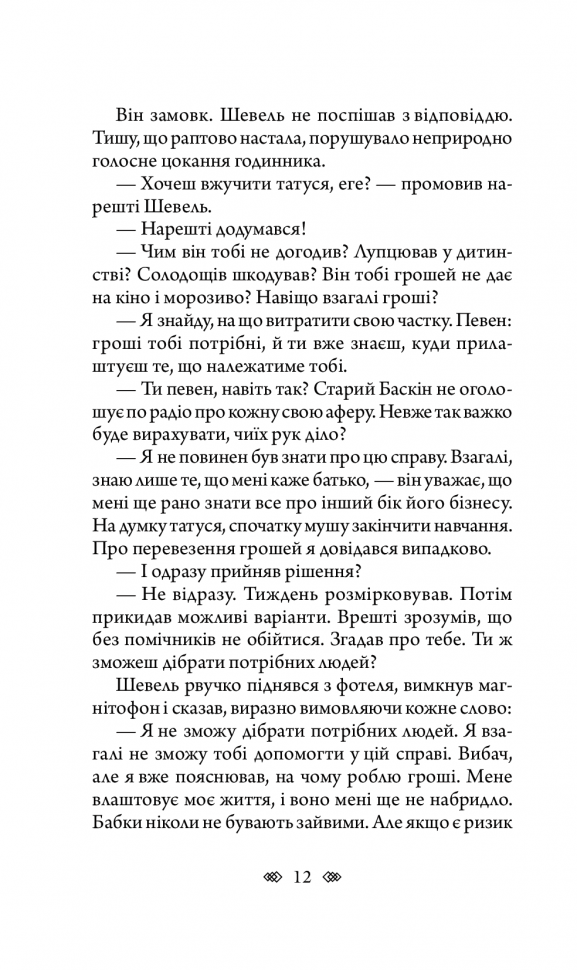 Він замовк. Шевель не поспішав з відповіддю. Тишу, що раптово настала, порушувало неприродно голосне цокання годинника.

— Хочеш вжучити татуся, еге? — промовив нарешті Шевель.

— Нарешті додумався!

— Чим він тобі не догодив? Лупцював у дитинстві? Солодощів шкодував? Він тобі грошей не дає на кіно і морозиво? Навіщо взагалі гроші?

— Я знайду, на що витратити свою частку. Певен: гроші тобі потрібні, й ти вже знаєш, куди прилаштуєш те, що належатиме тобі.

— Ти певен, навіть так? Старий Баскін не оголошує по радіо про кожну свою аферу. Невже так важко буде вирахувати, чиїх рук діло?

— Я не повинен був знати про цю справу. Взагалі, знаю лише те, що мені каже батько, — він уважає, що мені ще рано знати все про інший бік його бізнесу. На думку татуся, спочатку мушу закінчити навчання. Про перевезення грошей я довідався випадково.

— І одразу прийняв рішення?

— Не відразу. Тиждень розмірковував. Потім прикидав можливі варіанти. Врешті зрозумів, що без помічників не обійтися. Згадав про тебе. Ти ж зможеш дібрати потрібних людей?

Шевель рвучко піднявся з фотеля, вимкнув магнітофон і сказав, виразно вимовляючи кожне слово:

— Я не зможу дібрати потрібних людей. Я взагалі не зможу тобі допомогти у цій справі. Вибач, але я вже пояснював, на чому роблю гроші. Мене влаштовує моє життя, і воно мені ще не набридло. Бабки ніколи не бувають зайвими. Але якщо є ризик

12